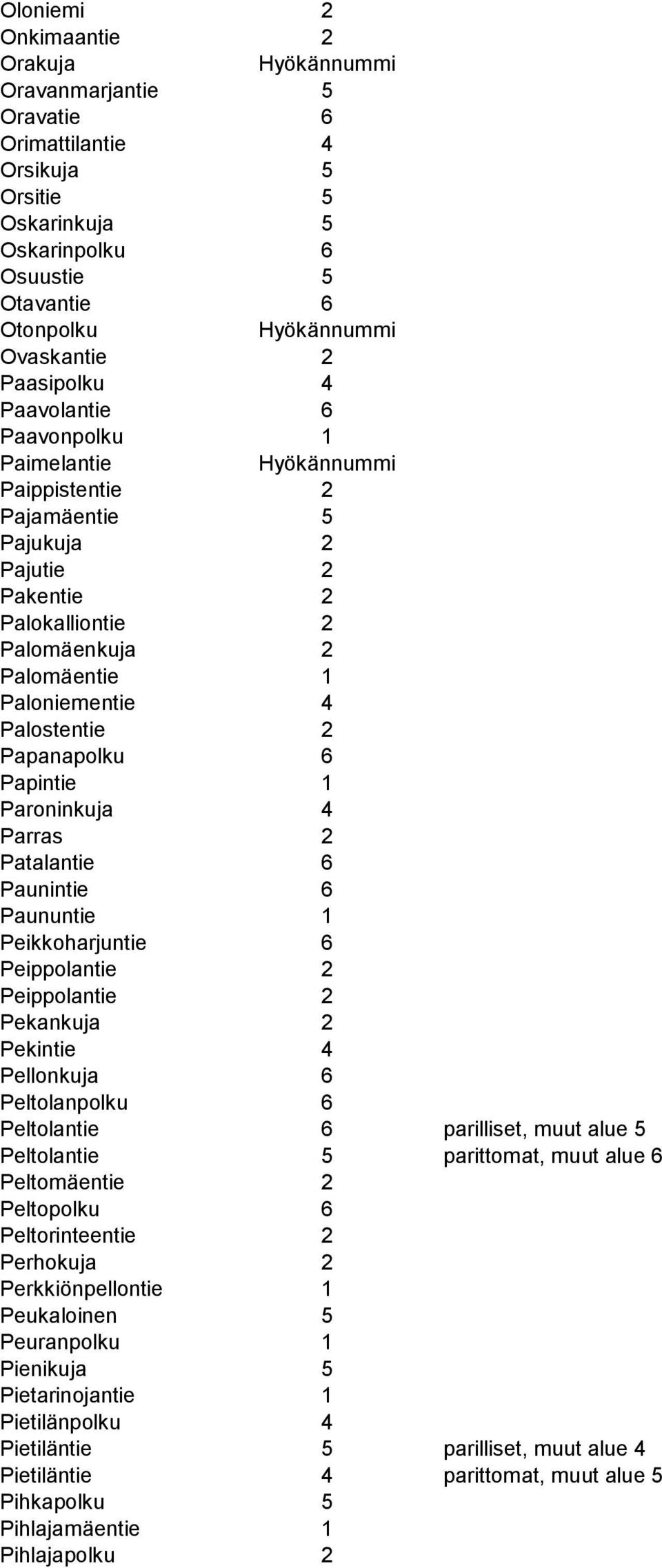 | | | |
|---|---|---|
| Oloniemi | 2 | |
| Onkimaantie | 2 | |
| Orakuja | Hyökännummi | |
| Oravanmarjantie | 5 | |
| Oravatie | 6 | |
| Orimattilantie | 4 | |
| Orsikuja | 5 | |
| Orsitie | 5 | |
| Oskarinkuja | 5 | |
| Oskarinpolku | 6 | |
| Osuustie | 5 | |
| Otavantie | 6 | |
| Otonpolku | Hyökännummi | |
| Ovaskantie | 2 | |
| Paasipolku | 4 | |
| Paavolantie | 6 | |
| Paavonpolku | 1 | |
| Paimelantie | Hyökännummi | |
| Paippistentie | 2 | |
| Pajamäentie | 5 | |
| Pajukuja | 2 | |
| Pajutie | 2 | |
| Pakentie | 2 | |
| Palokalliontie | 2 | |
| Palomäenkuja | 2 | |
| Palomäentie | 1 | |
| Paloniementie | 4 | |
| Palostentie | 2 | |
| Papanapolku | 6 | |
| Papintie | 1 | |
| Paroninkuja | 4 | |
| Parras | 2 | |
| Patalantie | 6 | |
| Paunintie | 6 | |
| Paununtie | 1 | |
| Peikkoharjuntie | 6 | |
| Peippolantie | 2 | |
| Peippolantie | 2 | |
| Pekankuja | 2 | |
| Pekintie | 4 | |
| Pellonkuja | 6 | |
| Peltolanpolku | 6 | |
| Peltolantie | 6 | parilliset, muut alue 5 |
| Peltolantie | 5 | parittomat, muut alue 6 |
| Peltomäentie | 2 | |
| Peltopolku | 6 | |
| Peltorinteentie | 2 | |
| Perhokuja | 2 | |
| Perkkiönpellontie | 1 | |
| Peukaloinen | 5 | |
| Peuranpolku | 1 | |
| Pienikuja | 5 | |
| Pietarinojantie | 1 | |
| Pietilänpolku | 4 | |
| Pietiläntie | 5 | parilliset, muut alue 4 |
| Pietiläntie | 4 | parittomat, muut alue 5 |
| Pihkapolku | 5 | |
| Pihlajamäentie | 1 | |
| Pihlajapolku | 2 | |